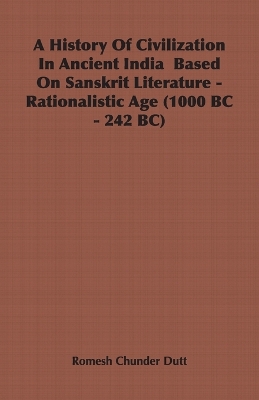 A History Of Civilization In Ancient India Based On Sanskrit Literature - Rationalistic Age (1000 BC - 242 BC)

Romesh Chunder Dutt